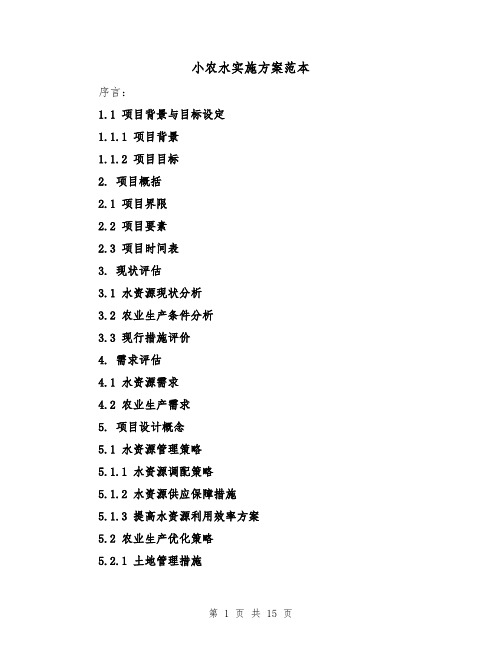 小农水实施方案范本

序言：

1.1 项目背景与目标设定

1.1.1 项目背景

1.1.2 项目目标

2. 项目概括

2.1 项目界限

2.2 项目要素

2.3 项目时间表

3. 现状评估

3.1 水资源现状分析

3.2 农业生产条件分析

3.3 现行措施评价

4. 需求评估

4.1 水资源需求

4.2 农业生产需求

5. 项目设计概念

5.1 水资源管理策略

5.1.1 水资源调配策略

5.1.2 水资源供应保障措施

5.1.3 提高水资源利用效率方案

5.2 农业生产优化策略

5.2.1 土地管理措施

第 1 页 共 15 页